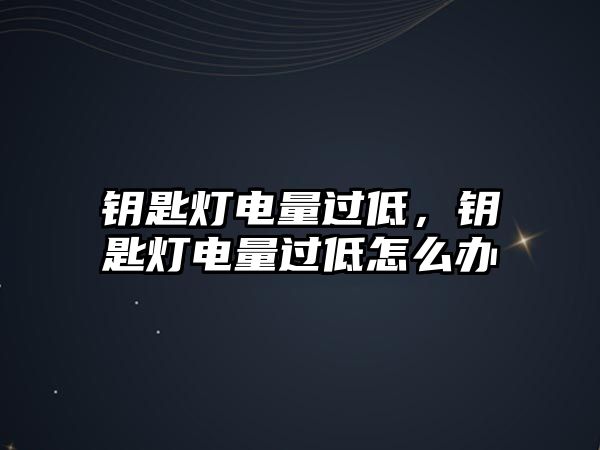 钥匙灯电量过低，钥匙灯电量过低怎么办